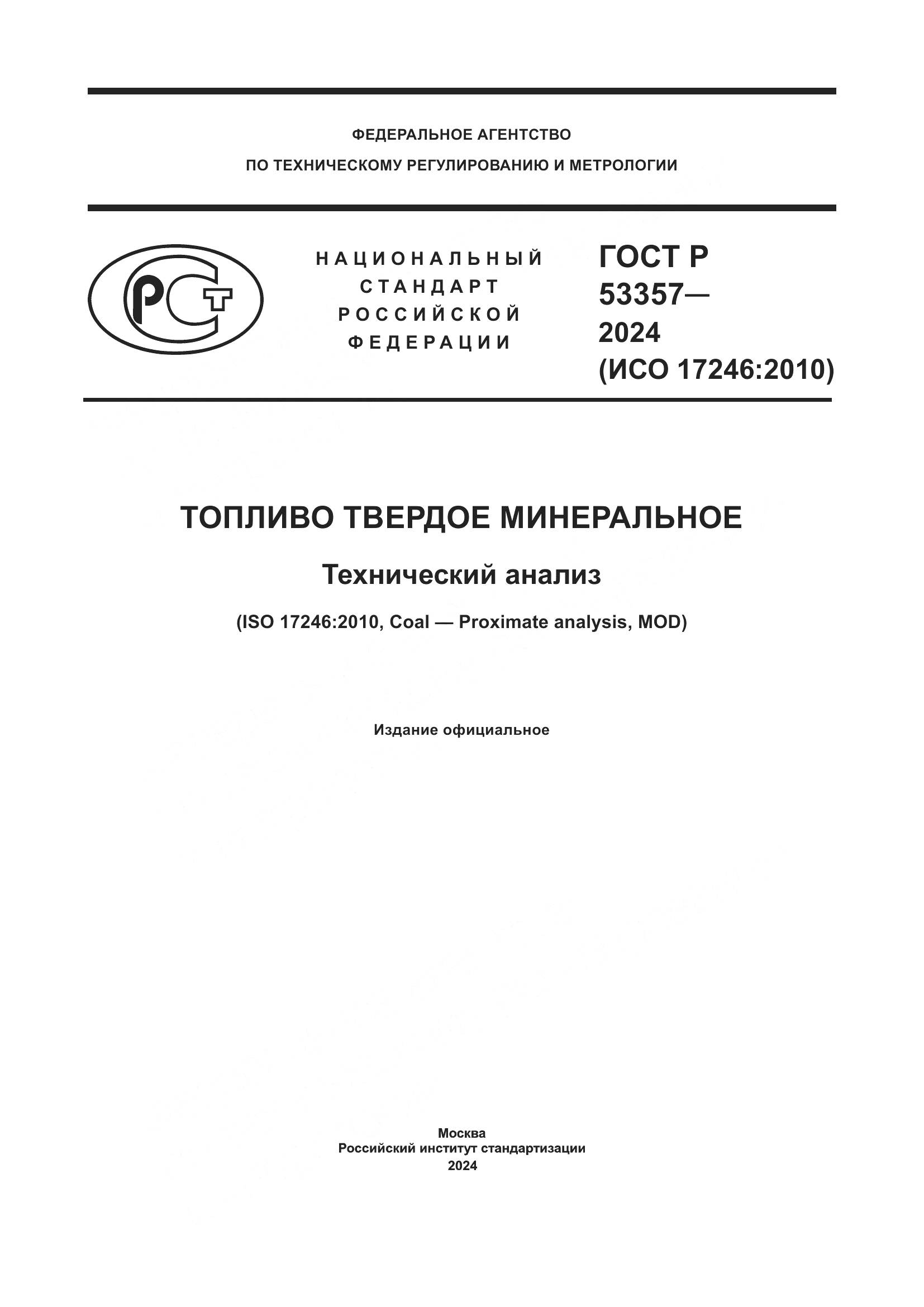 ФЕДЕРАЛЬНОЕ АГЕНТСТВО
ПО ТЕХНИЧЕСКОМУ РЕГУЛИРОВАНИЮ И МЕТРОЛОГИИ

РСТ

НАЦИОНАЛЬНЫЙ
СТАНДАРТ
РОССИЙСКОЙ
ФЕДЕРАЦИИ

ГОСТ Р
53357—
2024
(ИСО 17246:2010)

ТОПЛИВО ТВЕРДОЕ МИНЕРАЛЬНОЕ

Технический анализ

(ISO 17246:2010, Coal — Proximate analysis, MOD)

Издание официальное

Москва
Российский институт стандартизации
2024